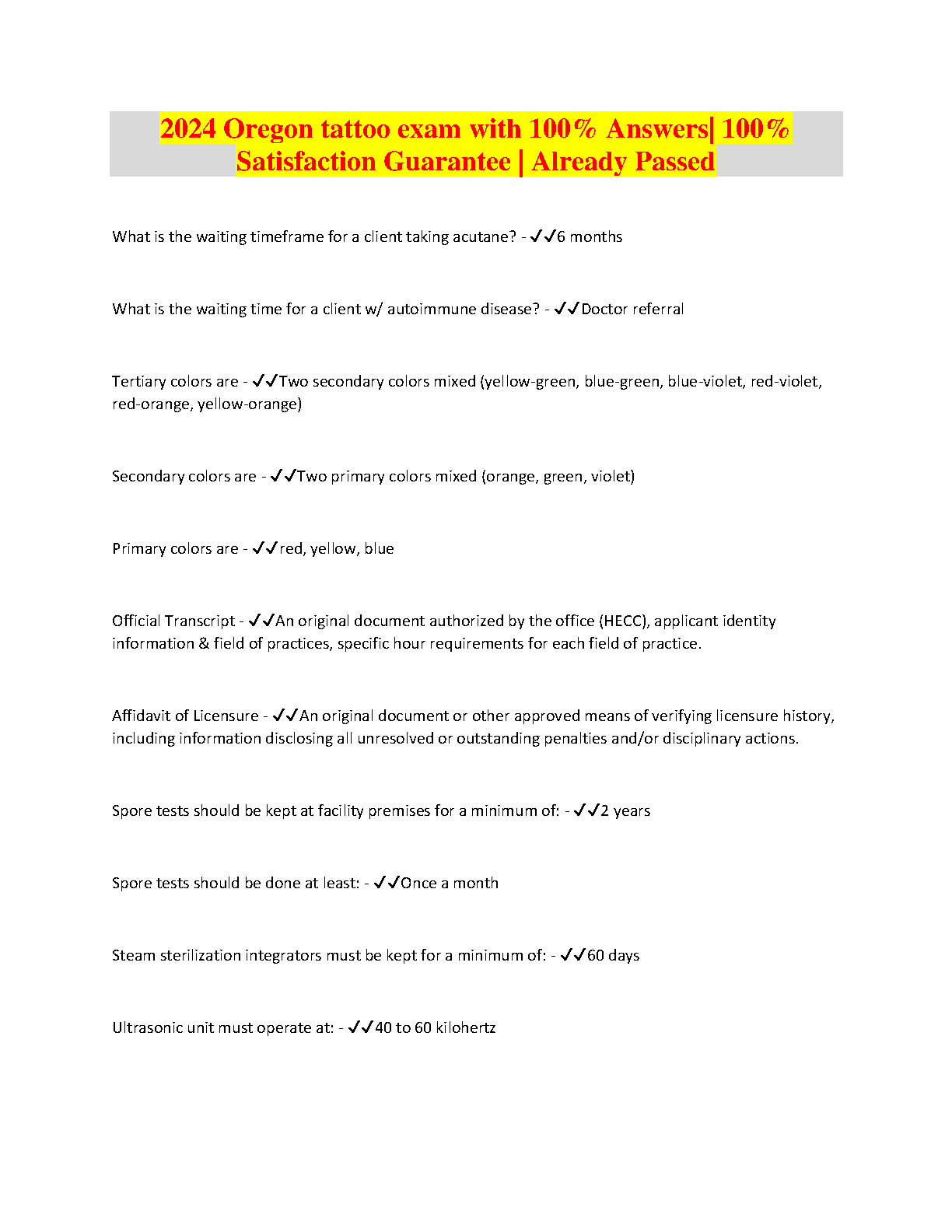 2024 Oregon tattoo exam with 100% Answers| 100% Satisfaction Guarantee | Already Passed

What is the waiting timeframe for a client taking acutane? - ✓✓6 months

What is the waiting time for a client w/ autoimmune disease? - ✓✓Doctor referral

Tertiary colors are - ✓✓Two secondary colors mixed (yellow-green, blue-green, blue-violet, red-violet, red-orange, yellow-orange)

Secondary colors are - ✓✓Two primary colors mixed (orange, green, violet)

Primary colors are - ✓✓red, yellow, blue

Official Transcript - ✓✓An original document authorized by the office (HECC), applicant identity information & field of practices, specific hour requirements for each field of practice.

Affidavit of Licensure - ✓✓An original document or other approved means of verifying licensure history, including information disclosing all unresolved or outstanding penalties and/or disciplinary actions.

Spore tests should be kept at facility premises for a minimum of: - ✓✓2 years

Spore tests should be done at least: - ✓✓Once a month

Steam sterilization integrators must be kept for a minimum of: - ✓✓60 days

Ultrasonic unit must operate at: - ✓✓40 to 60 kilohertz